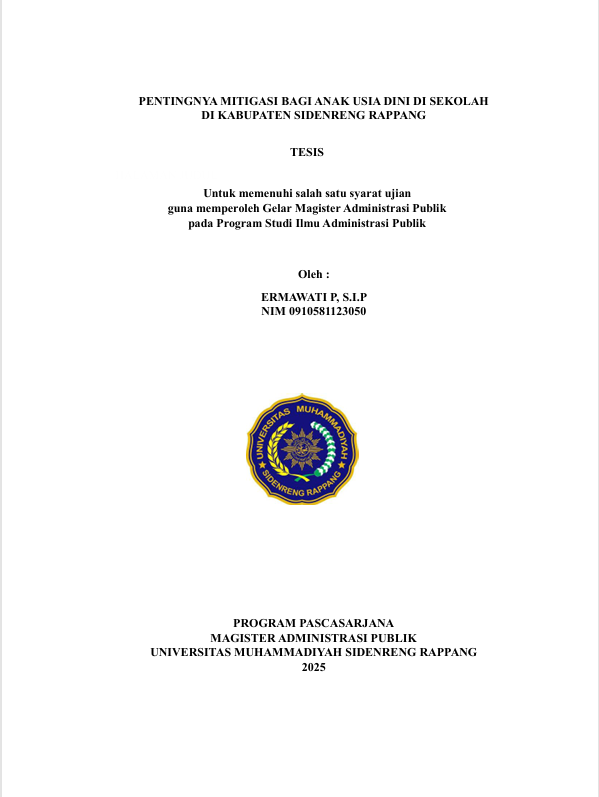 PENTINGNYA MITIGASI BAGI ANAK USIA DINI DI SEKOLAH DI KABUPATEN SIDENRENG RAPPANG

TESIS

Untuk memenuhi salah satu syarat ujian guna memperoleh Gelar Magister Administrasi Publik pada Program Studi Ilmu Administrasi Publik

Oleh :

ERMAWATI P, S.I.P
NIM 0910581123050

UNIVERSITAS MUHAMMADIYAH
SIDENRENG RAPPANG

PROGRAM PASCASARJANA
MAGISTER ADMINISTRASI PUBLIK
UNIVERSITAS MUHAMMADIYAH SIDENRENG RAPPANG
2025